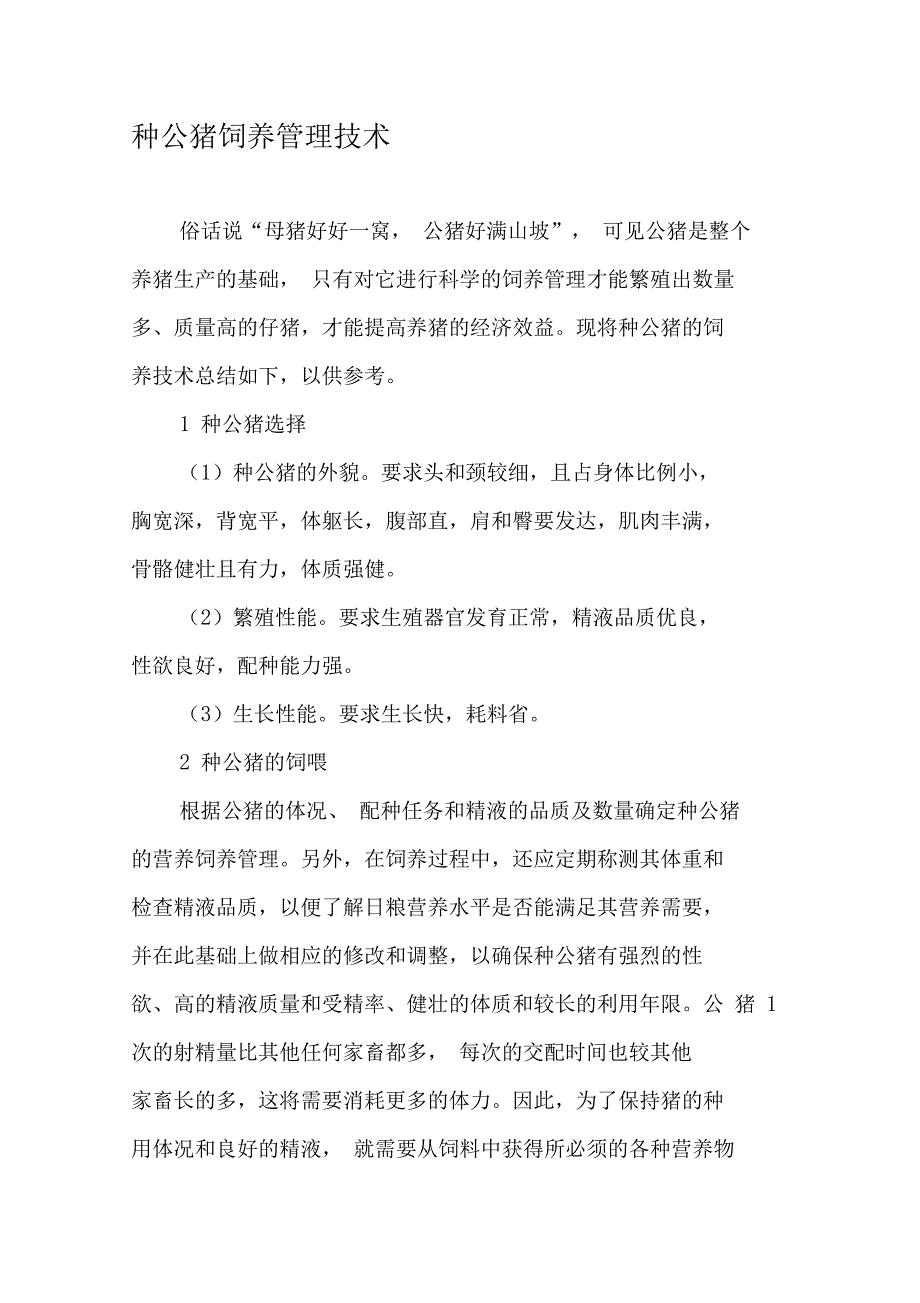 种公猪饲养管理技术

俗话说“母猪好好一窝， 公猪好满山坡”， 可见公猪是整个养猪生产的基础， 只有对它进行科学的饲养管理才能繁殖出数量多、质量高的仔猪，才能提高养猪的经济效益。现将种公猪的饲养技术总结如下，以供参考。

1 种公猪选择

（1）种公猪的外貌。要求头和颈较细，且占身体比例小，胸宽深，背宽平，体躯长，腹部直，肩和臀要发达，肌肉丰满，骨骼健壮且有力，体质强健。

（2）繁殖性能。要求生殖器官发育正常，精液品质优良，性欲良好，配种能力强。

（3）生长性能。要求生长快，耗料省。

2 种公猪的饲喂

根据公猪的体况、 配种任务和精液的品质及数量确定种公猪的营养饲养管理。另外，在饲养过程中，还应定期称测其体重和检查精液品质，以便了解日粮营养水平是否能满足其营养需要，并在此基础上做相应的修改和调整，以确保种公猪有强烈的性欲、高的精液质量和受精率、健壮的体质和较长的利用年限。公 猪 1 次的射精量比其他任何家畜都多， 每次的交配时间也较其他家畜长的多，这将需要消耗更多的体力。因此，为了保持猪的种用体况和良好的精液， 就需要从饲料中获得所必须的各种营养物